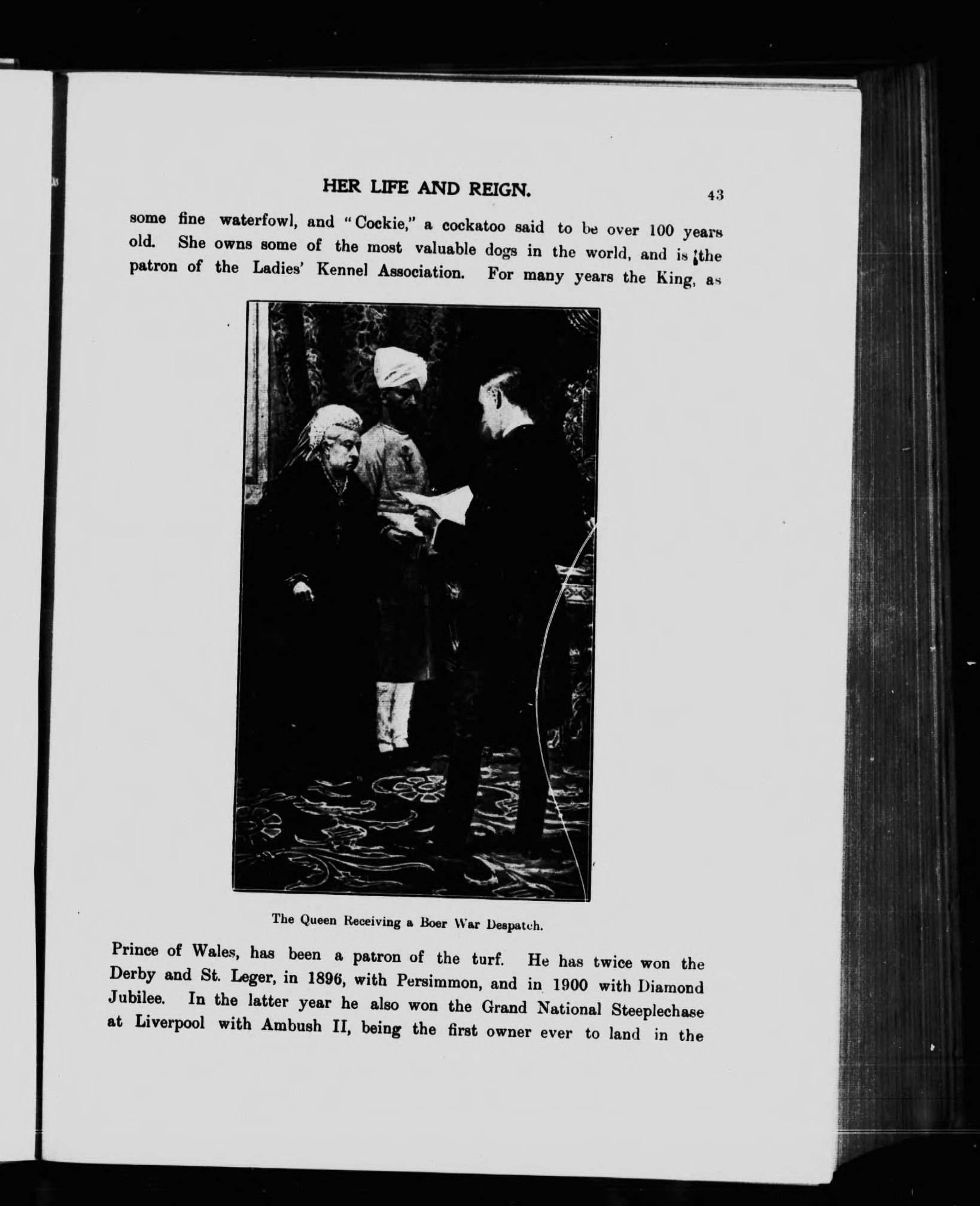 HER LIFE AND REIGN.

43

some fine waterfowl, and "Cockie," a cockatoo said to be over 100 years old. She owns some of the most valuable dogs in the world, and is the patron of the Ladies' Kennel Association. For many years the King, as

The Queen Receiving a Boer War Despatch.

Prince of Wales, has been a patron of the turf. He has twice won the Derby and St. Leger, in 1896, with Persimmon, and in 1900 with Diamond Jubilee. In the latter year he also won the Grand National Steeplechase at Liverpool with Ambush II, being the first owner ever to land in the